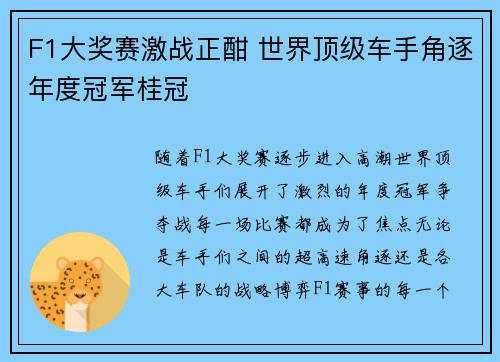 F1大奖赛激战正酣 世界顶级车手角逐年度冠军桂冠

随着F1大奖赛逐步进入高潮世界顶级车手们展开了激烈的年度冠军争夺战每一场比赛都成为了焦点无论是车手们之间的超高速角逐还是各大车队的战略博弈F1赛事的每一个